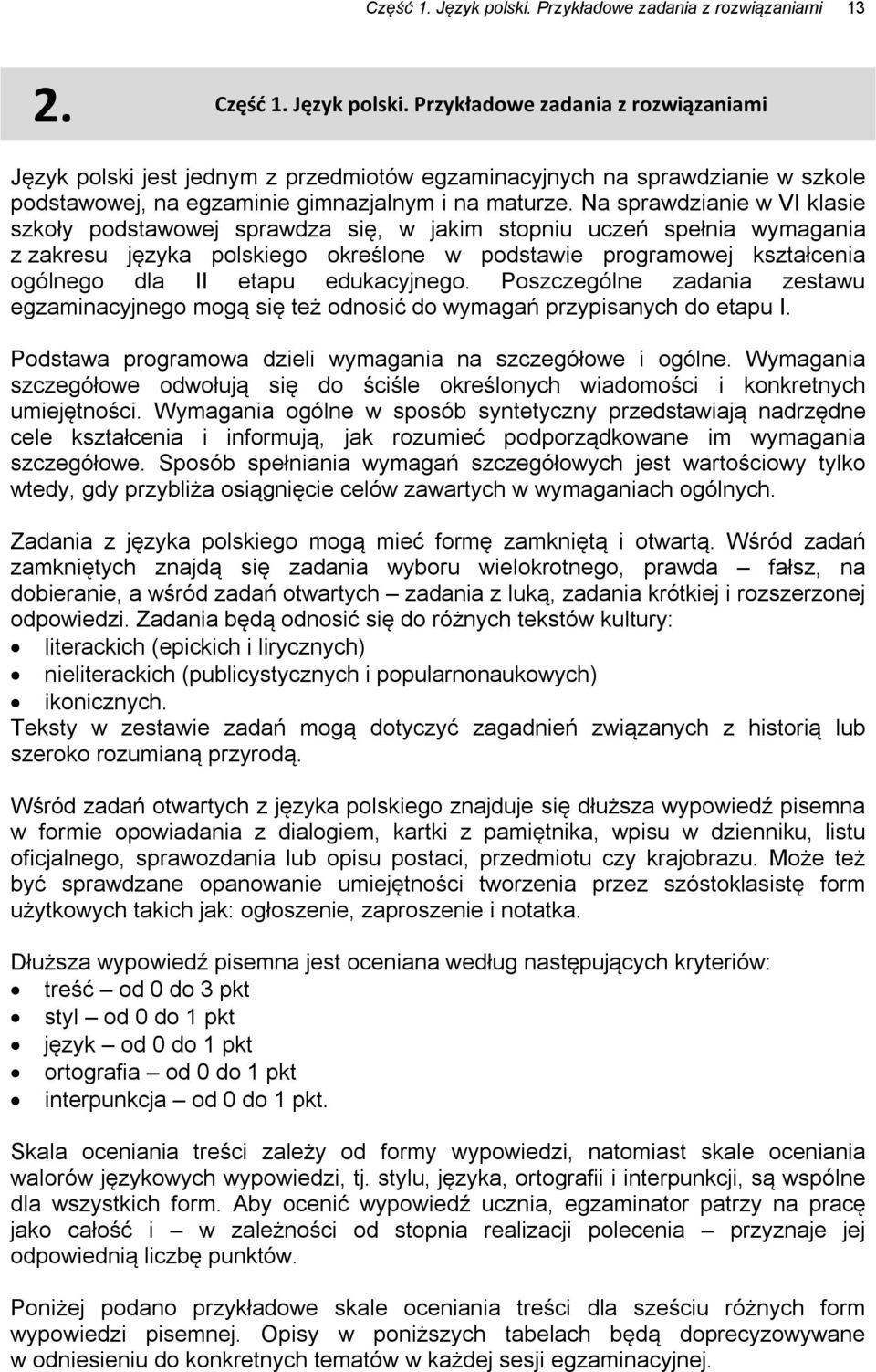 Część 1. Język polski. Przykładowe zadania z rozwiązaniami 13

2. Część 1. Język polski. Przykładowe zadania z rozwiązaniami

Język polski jest jednym z przedmiotów egzaminacyjnych na sprawdzianie w szkole podstawowej, na egzaminie gimnazjalnym i na maturze. Na sprawdzianie w VI klasie szkoły podstawowej sprawdza się, w jakim stopniu uczeń spełnia wymagania z zakresu języka polskiego określone w podstawie programowej kształcenia ogólnego dla II etapu edukacyjnego. Poszczególne zadania zestawu egzaminacyjnego mogą się też odnosić do wymagań przypisanych do etapu I.

Podstawa programowa dzieli wymagania na szczegółowe i ogólne. Wymagania szczegółowe odwołują się do ściśle określonych wiadomości i konkretnych umiejętności. Wymagania ogólne w sposób syntetyczny przedstawiają nadrzędne cele kształcenia i informują, jak rozumieć podporządkowane im wymagania szczegółowe. Sposób spełniania wymagań szczegółowych jest wartościowy tylko wtedy, gdy przybliża osiągnięcie celów zawartych w wymaganiach ogólnych.

Zadania z języka polskiego mogą mieć formę zamkniętą i otwartą. Wśród zadań zamkniętych znajdą się zadania wyboru wielokrotnego, prawda – fałsz, na dobieranie, a wśród zadań otwartych – zadania z luką, zadania krótkiej i rozszerzonej odpowiedzi. Zadania będą odnosić się do różnych tekstów kultury:
• literackich (epickich i lirycznych)
• nieliterackich (publicystycznych i popularnonaukowych)
• ikonicznych.
Teksty w zestawie zadań mogą dotyczyć zagadnień związanych z historią lub szeroko rozumianą przyrodą.

Wśród zadań otwartych z języka polskiego znajduje się dłuższa wypowiedź pisemna w formie opowiadania z dialogiem, kartki z pamiętnika, wpisu w dzienniku, listu oficjalnego, sprawozdania lub opisu postaci, przedmiotu czy krajobrazu. Może też być sprawdzane opanowanie umiejętności tworzenia przez szóstoklasistę form użytkowych takich jak: ogłoszenie, zaproszenie i notatka.

Dłuższa wypowiedź pisemna jest oceniana według następujących kryteriów:
• treść – od 0 do 3 pkt
• styl – od 0 do 1 pkt
• język – od 0 do 1 pkt
• ortografia – od 0 do 1 pkt
• interpunkcja – od 0 do 1 pkt.

Skala oceniania treści zależy od formy wypowiedzi, natomiast skale oceniania walorów językowych wypowiedzi, tj. stylu, języka, ortografii i interpunkcji, są wspólne dla wszystkich form. Aby ocenić wypowiedź ucznia, egzaminator patrzy na pracę jako całość i – w zależności od stopnia realizacji polecenia – przyznaje jej odpowiednią liczbę punktów.

Poniżej podano przykładowe skale oceniania treści dla sześciu różnych form wypowiedzi pisemnej. Opisy w poniższych tabelach będą doprecyzowywane w odniesieniu do konkretnych tematów w każdej sesji egzaminacyjnej.